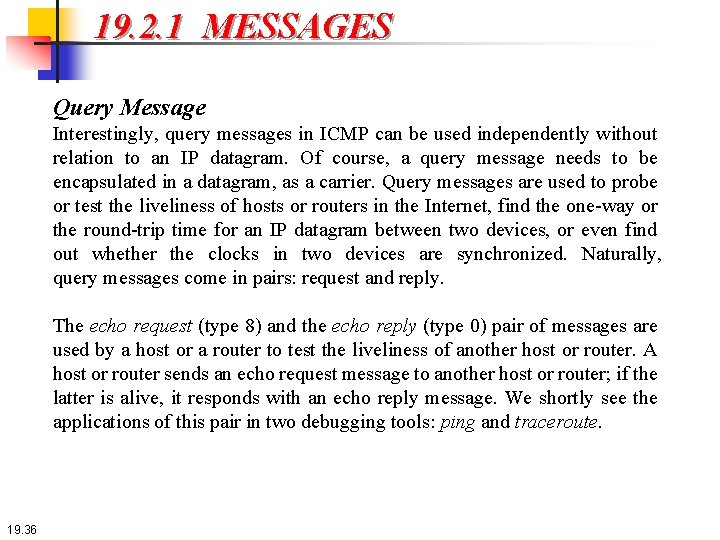 19.2.1 MESSAGES

Query Message
Interestingly, query messages in ICMP can be used independently without relation to an IP datagram. Of course, a query message needs to be encapsulated in a datagram, as a carrier. Query messages are used to probe or test the liveliness of hosts or routers in the Internet, find the one-way or the round-trip time for an IP datagram between two devices, or even find out whether the clocks in two devices are synchronized. Naturally, query messages come in pairs: request and reply.

The echo request (type 8) and the echo reply (type 0) pair of messages are used by a host or a router to test the liveliness of another host or router. A host or router sends an echo request message to another host or router; if the latter is alive, it responds with an echo reply message. We shortly see the applications of this pair in two debugging tools: ping and traceroute.

19.36